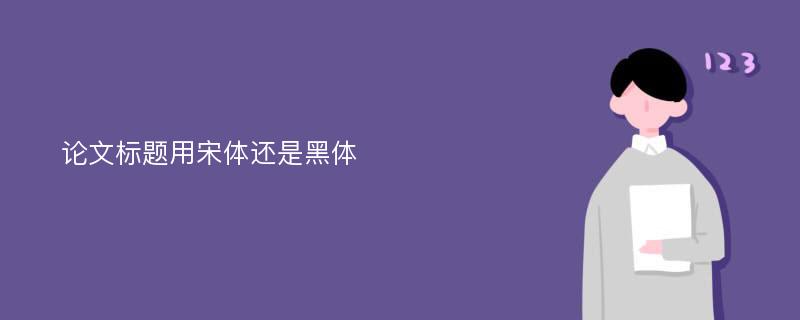 论文标题用宋体还是黑体

123